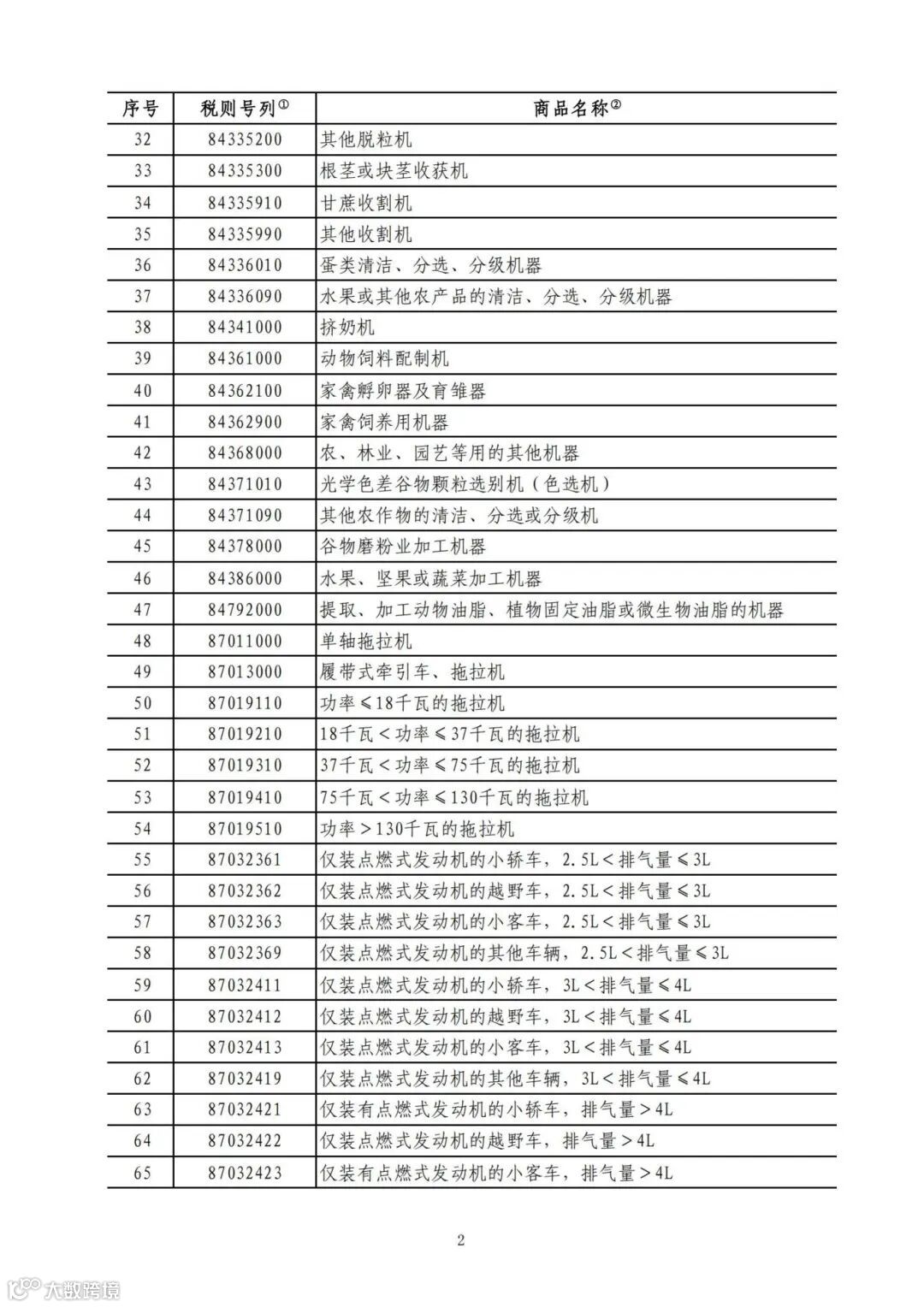 | 序号 | 税则号列① | 商品名称② |
|---|---|---|
| 32 | 84335200 | 其他脱粒机 |
| 33 | 84335300 | 根茎或块茎收获机 |
| 34 | 84335910 | 甘蔗收割机 |
| 35 | 84335990 | 其他收割机 |
| 36 | 84336010 | 蛋类清洁、分选、分级机器 |
| 37 | 84336090 | 水果或其他农产品的清洁、分选、分级机器 |
| 38 | 84341000 | 挤奶机 |
| 39 | 84361000 | 动物饲料配制机 |
| 40 | 84362100 | 家禽孵卵器及育雏器 |
| 41 | 84362900 | 家禽饲养用机器 |
| 42 | 84368000 | 农、林业、园艺等用的其他机器 |
| 43 | 84371010 | 光学色差谷物颗粒选别机（色选机） |
| 44 | 84371090 | 其他农作物的清洁、分选或分级机 |
| 45 | 84378000 | 谷物磨粉业加工机器 |
| 46 | 84386000 | 水果、坚果或蔬菜加工机器 |
| 47 | 84792000 | 提取、加工动物油脂、植物固定油脂或微生物油脂的机器 |
| 48 | 87011000 | 单轴拖拉机 |
| 49 | 87013000 | 履带式牵引车、拖拉机 |
| 50 | 87019110 | 功率≤18千瓦的拖拉机 |
| 51 | 87019210 | 18千瓦＜功率≤37千瓦的拖拉机 |
| 52 | 87019310 | 37千瓦＜功率≤75千瓦的拖拉机 |
| 53 | 87019410 | 75千瓦＜功率≤130千瓦的拖拉机 |
| 54 | 87019510 | 功率＞130千瓦的拖拉机 |
| 55 | 87032361 | 仅装点燃式发动机的小轿车，2.5L＜排气量≤3L |
| 56 | 87032362 | 仅装点燃式发动机的越野车，2.5L＜排气量≤3L |
| 57 | 87032363 | 仅装点燃式发动机的小客车，2.5L＜排气量≤3L |
| 58 | 87032369 | 仅装点燃式发动机的其他车辆，2.5L＜排气量≤3L |
| 59 | 87032411 | 仅装点燃式发动机的小轿车，3L＜排气量≤4L |
| 60 | 87032412 | 仅装点燃式发动机的越野车，3L＜排气量≤4L |
| 61 | 87032413 | 仅装点燃式发动机的小客车，3L＜排气量≤4L |
| 62 | 87032419 | 仅装点燃式发动机的其他车辆，3L＜排气量≤4L |
| 63 | 87032421 | 仅装有点燃式发动机的小轿车，排气量＞4L |
| 64 | 87032422 | 仅装点燃式发动机的越野车，排气量＞4L |
| 65 | 87032423 | 仅装有点燃式发动机的小客车，排气量＞4L |

2

大数跨境